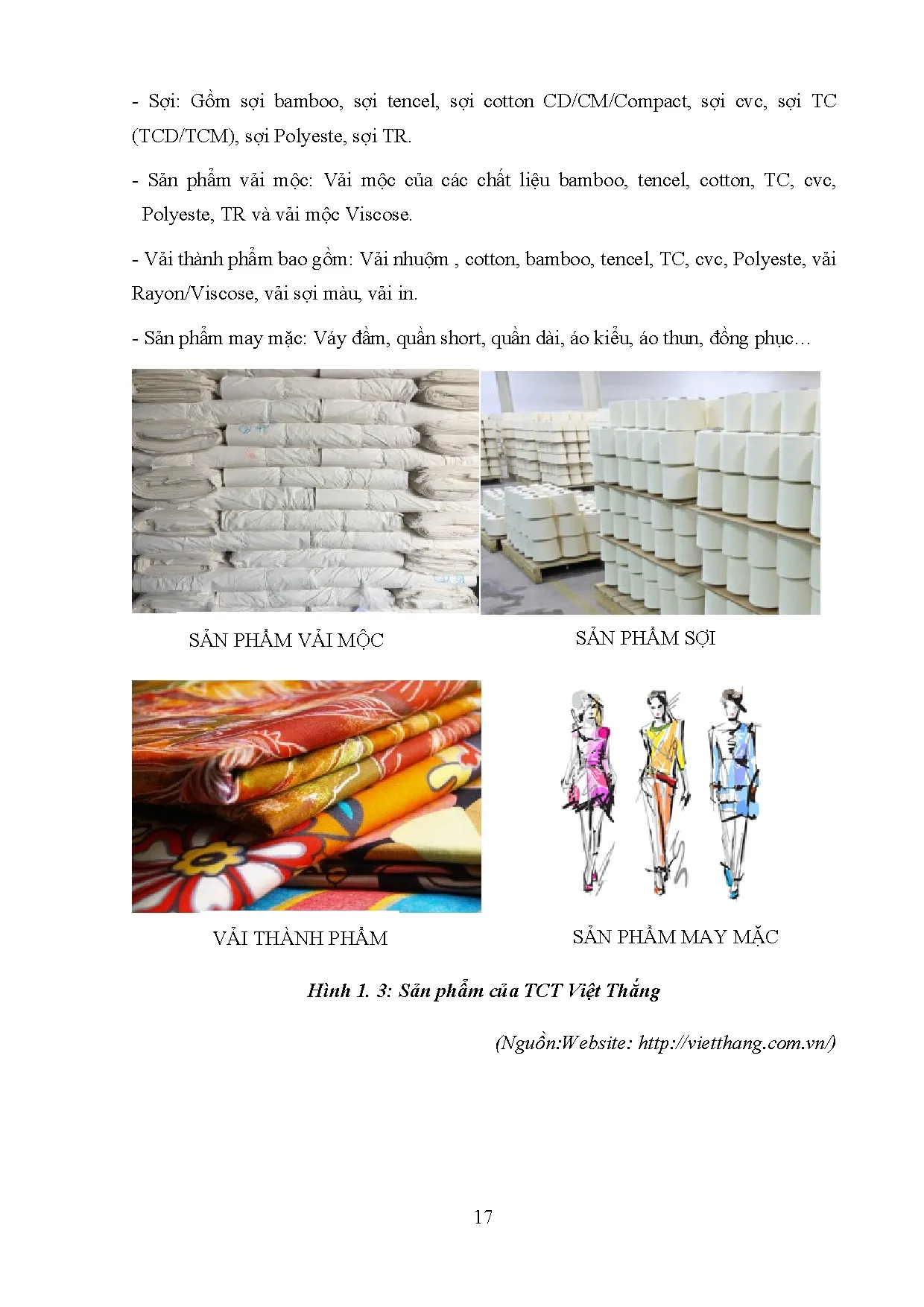 - Sợi: Gồm sợi bamboo, sợi tencel, sợi cotton CD/CM/Compact, sợi cvc, sợi TC (TCD/TCM), sợi Polyeste, sợi TR.

- Sản phẩm vải mộc: Vải mộc của các chất liệu bamboo, tencel, cotton, TC, cvc, Polyeste, TR và vải mộc Viscose.

- Vải thành phẩm bao gồm: Vải nhuộm , cotton, bamboo, tencel, TC, cvc, Polyeste, vải Rayon/Viscose, vải sợi màu, vải in.

- Sản phẩm may mặc: Váy đầm, quần short, quần dài, áo kiểu, áo thun, đồng phục…

SẢN PHẨM VẢI MỘC

SẢN PHẨM SỢI

VẢI THÀNH PHẨM

SẢN PHẨM MAY MẶC

Hình 1. 3: Sản phẩm của TCT Việt Thắng

(Nguồn:Website: http://vietthang.com.vn/)

17